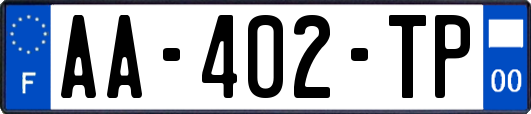 F
AA-402-TP
00